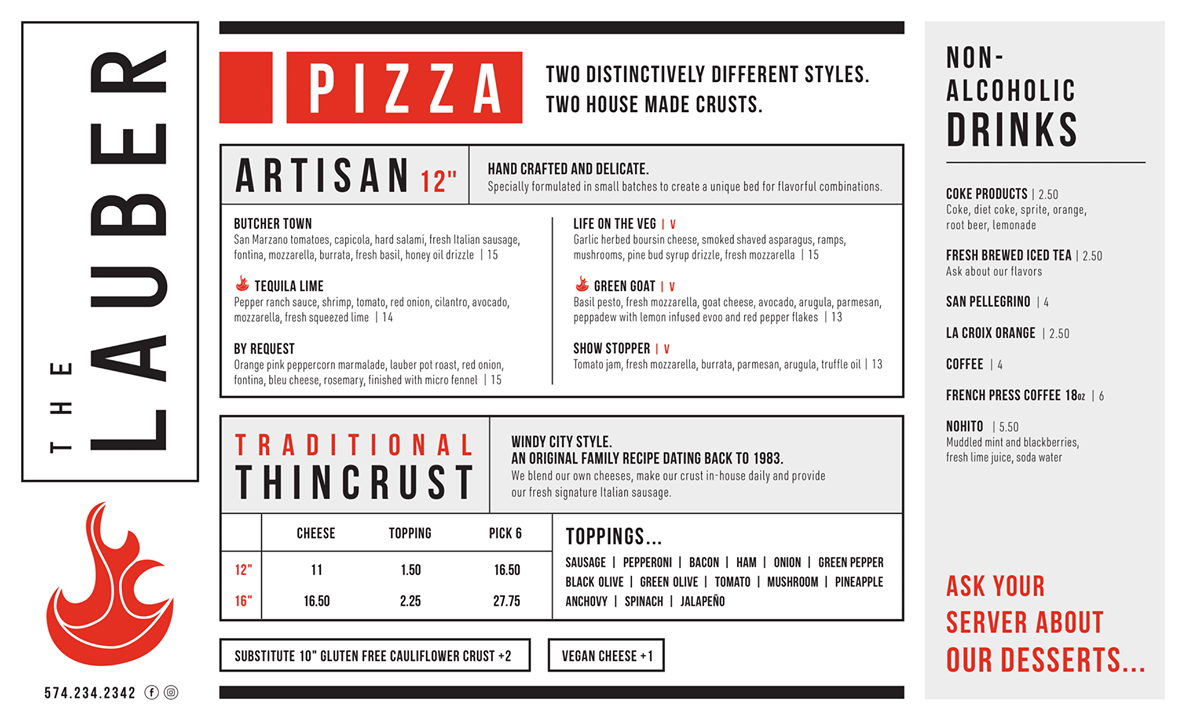 THE LAUBER

574.234.2342

PIZZA

TWO DISTINCTIVELY DIFFERENT STYLES.
TWO HOUSE MADE CRUSTS.

ARTISAN 12"

HAND CRAFTED AND DELICATE.
Specially formulated in small batches to create a unique bed for flavorful combinations.

BUTCHER TOWN
San Marzano tomatoes, capicola, hard salami, fresh Italian sausage, fontina, mozzarella, burrata, fresh basil, honey oil drizzle | 15

TEQUILA LIME
Pepper ranch sauce, shrimp, tomato, red onion, cilantro, avocado, mozzarella, fresh squeezed lime | 14

BY REQUEST
Orange pink peppercorn marmalade, lauber pot roast, red onion, fontina, bleu cheese, rosemary, finished with micro fennel | 15

LIFE ON THE VEG | V
Garlic herbed boursin cheese, smoked shaved asparagus, ramps, mushrooms, pine bud syrup drizzle, fresh mozzarella | 15

GREEN GOAT | V
Basil pesto, fresh mozzarella, goat cheese, avocado, arugula, parmesan, peppadew with lemon infused evoo and red pepper flakes | 13

SHOW STOPPER | V
Tomato jam, fresh mozzarella, burrata, parmesan, arugula, truffle oil | 13

TRADITIONAL THINCRUST

WINDY CITY STYLE.
AN ORIGINAL FAMILY RECIPE DATING BACK TO 1983.
We blend our own cheeses, make our crust in-house daily and provide our fresh signature Italian sausage.

| | CHEESE | TOPPING | PICK 6 |
|---|---|---|---|
| 12" | 11 | 1.50 | 16.50 |
| 16" | 16.50 | 2.25 | 27.75 |

TOPPINGS...
SAUSAGE | PEPPERONI | BACON | HAM | ONION | GREEN PEPPER
BLACK OLIVE | GREEN OLIVE | TOMATO | MUSHROOM | PINEAPPLE
ANCHOVY | SPINACH | JALAPEÑO

SUBSTITUTE 10" GLUTEN FREE CAULIFLOWER CRUST +2

VEGAN CHEESE +1

NON-ALCOHOLIC DRINKS

COKE PRODUCTS | 2.50
Coke, diet coke, sprite, orange, root beer, lemonade

FRESH BREWED ICED TEA | 2.50
Ask about our flavors

SAN PELLEGRINO | 4

LA CROIX ORANGE | 2.50

COFFEE | 4

FRENCH PRESS COFFEE 18oz | 6

NOHITO | 5.50
Muddled mint and blackberries, fresh lime juice, soda water

ASK YOUR SERVER ABOUT OUR DESSERTS...